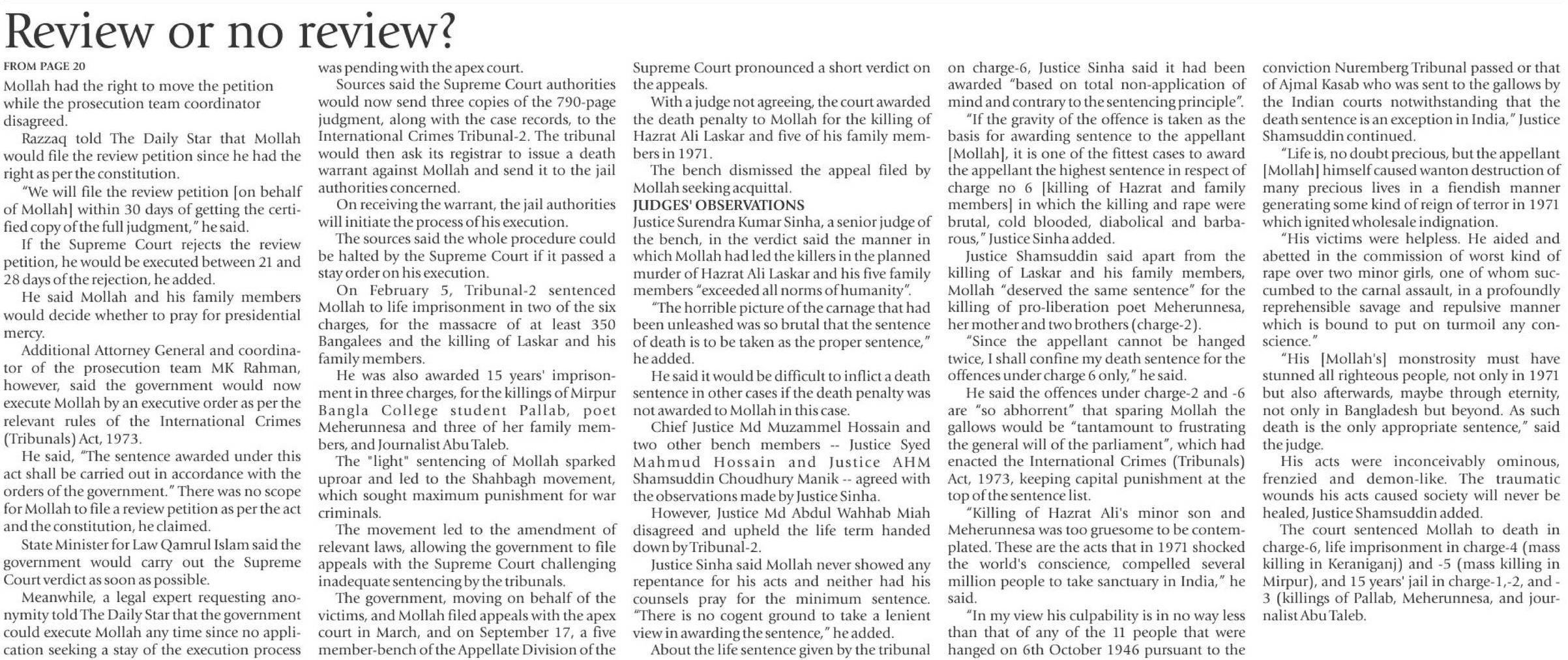 Review or no review?

FROM PAGE 20

Mollah had the right to move the petition while the prosecution team coordinator disagreed.

Razzaq told The Daily Star that Mollah would file the review petition since he had the right as per the constitution.

"We will file the review petition [on behalf of Mollah] within 30 days of getting the certified copy of the full judgment," he said.

If the Supreme Court rejects the review petition, he would be executed between 21 and 28 days of the rejection, he added.

He said Mollah and his family members would decide whether to pray for presidential mercy.

Additional Attorney General and coordinator of the prosecution team MK Rahman, however, said the government would now execute Mollah by an executive order as per the relevant rules of the International Crimes (Tribunals) Act, 1973.

He said, "The sentence awarded under this act shall be carried out in accordance with the orders of the government." There was no scope for Mollah to file a review petition as per the act and the constitution, he claimed.

State Minister for Law Qamrul Islam said the government would carry out the Supreme Court verdict as soon as possible.

Meanwhile, a legal expert requesting anonymity told The Daily Star that the government could execute Mollah any time since no application seeking a stay of the execution process was pending with the apex court.

Sources said the Supreme Court authorities would now send three copies of the 790-page judgment, along with the case records, to the International Crimes Tribunal-2. The tribunal would then ask its registrar to issue a death warrant against Mollah and send it to the jail authorities concerned.

On receiving the warrant, the jail authorities will initiate the process of his execution.

The sources said the whole procedure could be halted by the Supreme Court if it passed a stay order on his execution.

On February 5, Tribunal-2 sentenced Mollah to life imprisonment in two of the six charges, for the massacre of at least 350 Bangalees and the killing of Laskar and his family members.

He was also awarded 15 years' imprisonment in three charges, for the killings of Mirpur Bangla College student Pallab, poet Meherunnesa and three of her family members, and Journalist Abu Taleb.

The "light" sentencing of Mollah sparked uproar and led to the Shahbagh movement, which sought maximum punishment for war criminals.

The movement led to the amendment of relevant laws, allowing the government to file appeals with the Supreme Court challenging inadequate sentencing by the tribunals.

The government, moving on behalf of the victims, and Mollah filed appeals with the apex court in March, and on September 17, a five member-bench of the Appellate Division of the Supreme Court pronounced a short verdict on the appeals.

With a judge not agreeing, the court awarded the death penalty to Mollah for the killing of Hazrat Ali Laskar and five of his family members in 1971.

The bench dismissed the appeal filed by Mollah seeking acquittal.

JUDGES' OBSERVATIONS

Justice Surendra Kumar Sinha, a senior judge of the bench, in the verdict said the manner in which Mollah had led the killers in the planned murder of Hazrat Ali Laskar and his five family members "exceeded all norms of humanity".

"The horrible picture of the carnage that had been unleashed was so brutal that the sentence of death is to be taken as the proper sentence," he added.

He said it would be difficult to inflict a death sentence in other cases if the death penalty was not awarded to Mollah in this case.

Chief Justice Md Muzammel Hossain and two other bench members -- Justice Syed Mahmud Hossain and Justice AHM Shamsuddin Choudhury Manik -- agreed with the observations made by Justice Sinha.

However, Justice Md Abdul Wahhab Miah disagreed and upheld the life term handed down by Tribunal-2.

Justice Sinha said Mollah never showed any repentance for his acts and neither had his counsels pray for the minimum sentence. "There is no cogent ground to take a lenient view in awarding the sentence," he added.

About the life sentence given by the tribunal on charge-6, Justice Sinha said it had been awarded "based on total non-application of mind and contrary to the sentencing principle".

"If the gravity of the offence is taken as the basis for awarding sentence to the appellant [Mollah], it is one of the fittest cases to award the appellant the highest sentence in respect of charge no 6 [killing of Hazrat and family members] in which the killing and rape were brutal, cold blooded, diabolical and barbarous," Justice Sinha added.

Justice Shamsuddin said apart from the killing of Laskar and his family members, Mollah "deserved the same sentence" for the killing of pro-liberation poet Meherunnesa, her mother and two brothers (charge-2).

"Since the appellant cannot be hanged twice, I shall confine my death sentence for the offences under charge 6 only," he said.

He said the offences under charge-2 and -6 are "so abhorrent" that sparing Mollah the gallows would be "tantamount to frustrating the general will of the parliament", which had enacted the International Crimes (Tribunals) Act, 1973, keeping capital punishment at the top of the sentence list.

"Killing of Hazrat Ali's minor son and Meherunnesa was too gruesome to be contemplated. These are the acts that in 1971 shocked the world's conscience, compelled several million people to take sanctuary in India," he said.

"In my view his culpability is in no way less than that of any of the 11 people that were hanged on 6th October 1946 pursuant to the conviction Nuremberg Tribunal passed or that of Ajmal Kasab who was sent to the gallows by the Indian courts notwithstanding that the death sentence is an exception in India," Justice Shamsuddin continued.

"Life is, no doubt precious, but the appellant [Mollah] himself caused wanton destruction of many precious lives in a fiendish manner generating some kind of reign of terror in 1971 which ignited wholesale indignation.

"His victims were helpless. He aided and abetted in the commission of worst kind of rape over two minor girls, one of whom succumbed to the carnal assault, in a profoundly reprehensible savage and repulsive manner which is bound to put on turmoil any conscience."

"His [Mollah's] monstrosity must have stunned all righteous people, not only in 1971 but also afterwards, maybe through eternity, not only in Bangladesh but beyond. As such death is the only appropriate sentence," said the judge.

His acts were inconceivably ominous, frenzied and demon-like. The traumatic wounds his acts caused society will never be healed, Justice Shamsuddin added.

The court sentenced Mollah to death in charge-6, life imprisonment in charge-4 (mass killing in Keraniganj) and -5 (mass killing in Mirpur), and 15 years' jail in charge-1,-2, and -3 (killings of Pallab, Meherunnesa, and journalist Abu Taleb.